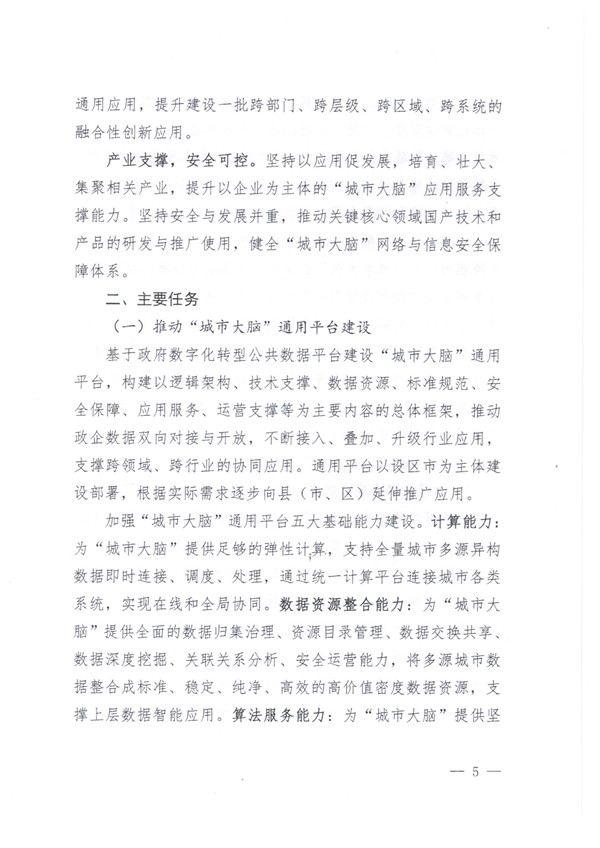 通用应用，提升建设一批跨部门、跨层级、跨区域、跨系统的融合性创新应用。

产业支撑，安全可控。坚持以应用促发展，培育、壮大、集聚相关产业，提升以企业为主体的“城市大脑”应用服务支撑能力。坚持安全与发展并重，推动关键核心领域国产技术和产品的研发与推广使用，健全“城市大脑”网络与信息安全保障体系。

二、主要任务

（一）推动“城市大脑”通用平台建设

基于政府数字化转型公共数据平台建设“城市大脑”通用平台，构建以逻辑架构、技术支撑、数据资源、标准规范、安全保障、应用服务、运营支撑等为主要内容的总体框架，推动政企数据双向对接与开放，不断接入、叠加、升级行业应用，支撑跨领域、跨行业的协同应用。通用平台以设区市为主体建设部署，根据实际需求逐步向县（市、区）延伸推广应用。

加强“城市大脑”通用平台五大基础能力建设。计算能力：为“城市大脑”提供足够的弹性计算，支持全量城市多源异构数据即时连接、调度、处理，通过统一计算平台连接城市各类系统，实现在线和全局协同。数据资源整合能力：为“城市大脑”提供全面的数据归集治理、资源目录管理、数据交换共享、数据深度挖掘、关联关系分析、安全运营能力，将多源城市数据整合成标准、稳定、纯净、高效的高价值密度数据资源，支撑上层数据智能应用。算法服务能力：为“城市大脑”提供坚

— 5 —